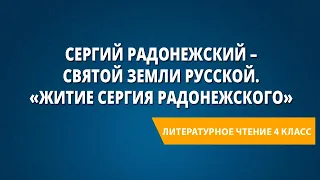 СЕРГИЙ РАДОНЕЖСКИЙ – СВЯТОЙ ЗЕМЛИ РУССКОЙ. «ЖИТИЕ СЕРГИЯ РАДОНЕЖСКОГО»

ЛИТЕРАТУРНОЕ ЧТЕНИЕ 4 КЛАСС